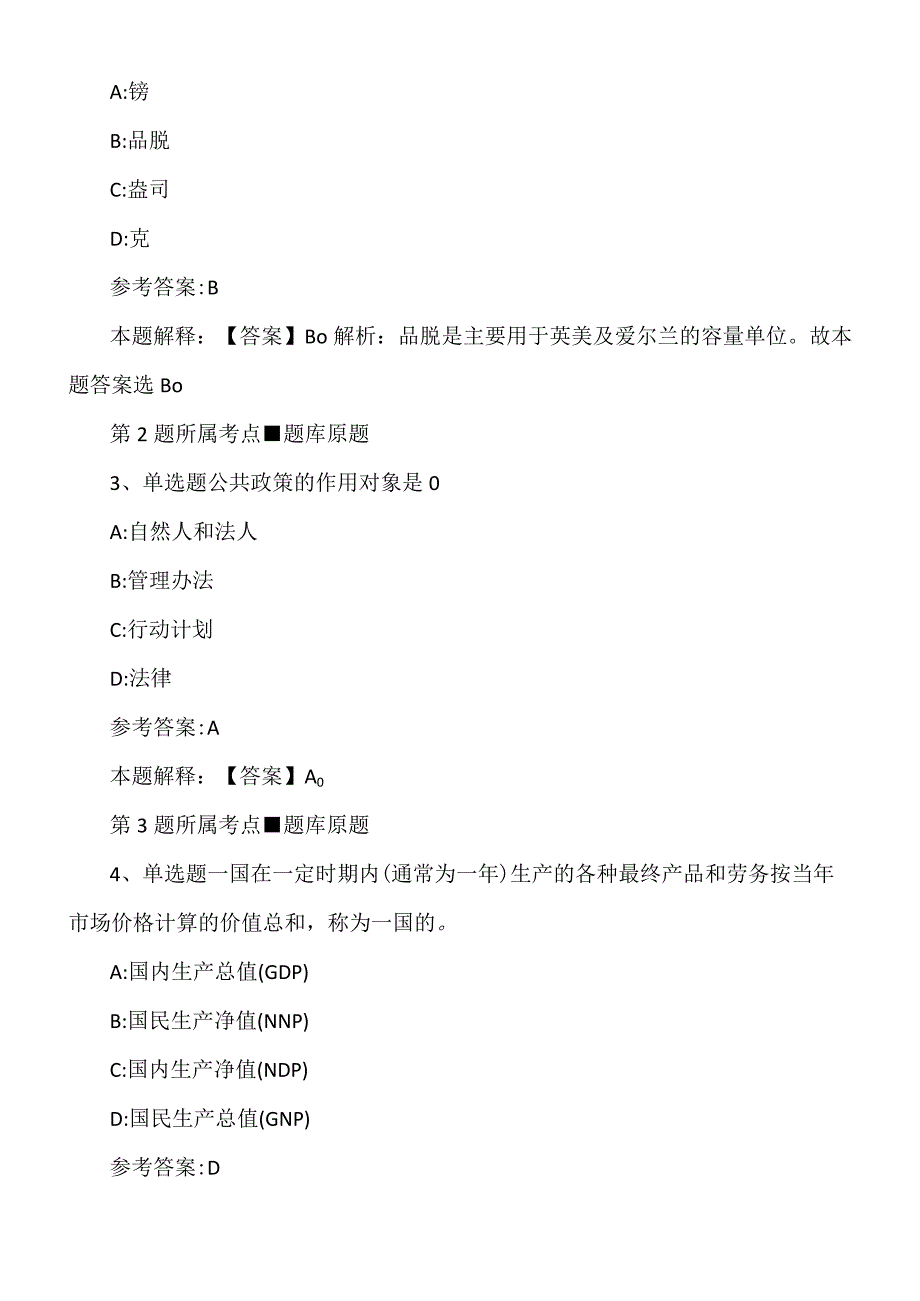 A:镑

B:品脱

C:盎司

D:克

参考答案:B

本题解释：【答案】Bo 解析：品脱是主要用于英美及爱尔兰的容量单位。故本题答案选 Bo

第 2 题所属考点■题库原题

3、单选题公共政策的作用对象是 0

A:自然人和法人

B:管理办法

C:行动计划

D:法律

参考答案:A

本题解释：【答案】$A_0$

第 3 题所属考点■题库原题

4、单选题一国在一定时期内(通常为一年)生产的各种最终产品和劳务按当年市场价格计算的价值总和，称为一国的。

A:国内生产总值(GDP)

B:国民生产净值(NNP)

C:国内生产净值(NDP)

D:国民生产总值(GNP)

参考答案:D